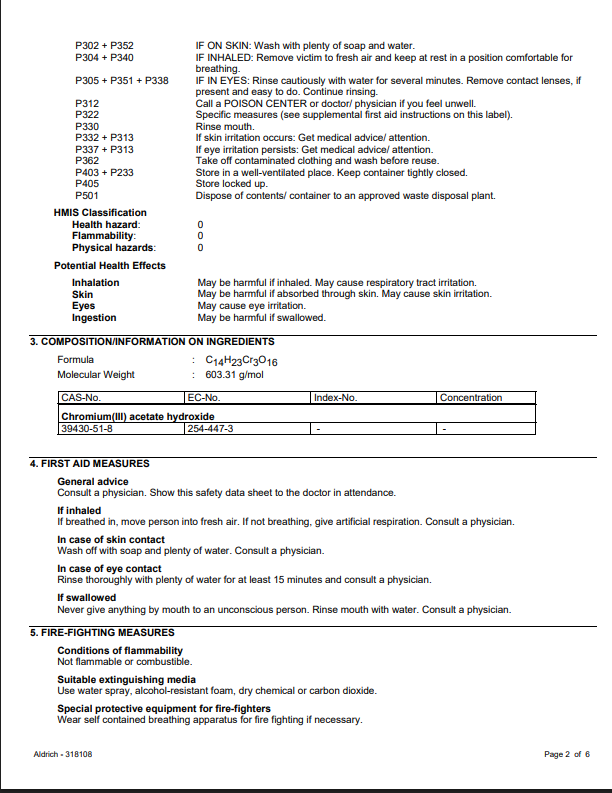 P302 + P352 IF ON SKIN: Wash with plenty of soap and water.
P304 + P340 IF INHALED: Remove victim to fresh air and keep at rest in a position comfortable for breathing.
P305 + P351 + P338 IF IN EYES: Rinse cautiously with water for several minutes. Remove contact lenses, if present and easy to do. Continue rinsing.
P312 Call a POISON CENTER or doctor/ physician if you feel unwell.
P322 Specific measures (see supplemental first aid instructions on this label).
P330 Rinse mouth.
P332 + P313 If skin irritation occurs: Get medical advice/ attention.
P337 + P313 If eye irritation persists: Get medical advice/ attention.
P362 Take off contaminated clothing and wash before reuse.
P403 + P233 Store in a well-ventilated place. Keep container tightly closed.
P405 Store locked up.
P501 Dispose of contents/ container to an approved waste disposal plant.

HMIS Classification
Health hazard: 0
Flammability: 0
Physical hazards: 0

Potential Health Effects

Inhalation May be harmful if inhaled. May cause respiratory tract irritation.
Skin May be harmful if absorbed through skin. May cause skin irritation.
Eyes May cause eye irritation.
Ingestion May be harmful if swallowed.

3. COMPOSITION/INFORMATION ON INGREDIENTS

Formula : $C_{14}H_{23}Cr_3O_{16}$
Molecular Weight : 603.31 g/mol

| CAS-No. | EC-No. | Index-No. | Concentration |
|---|---|---|---|
| Chromium(III) acetate hydroxide | | | |
| 39430-51-8 | 254-447-3 | - | - |

4. FIRST AID MEASURES

General advice
Consult a physician. Show this safety data sheet to the doctor in attendance.

If inhaled
If breathed in, move person into fresh air. If not breathing, give artificial respiration. Consult a physician.

In case of skin contact
Wash off with soap and plenty of water. Consult a physician.

In case of eye contact
Rinse thoroughly with plenty of water for at least 15 minutes and consult a physician.

If swallowed
Never give anything by mouth to an unconscious person. Rinse mouth with water. Consult a physician.

5. FIRE-FIGHTING MEASURES

Conditions of flammability
Not flammable or combustible.

Suitable extinguishing media
Use water spray, alcohol-resistant foam, dry chemical or carbon dioxide.

Special protective equipment for fire-fighters
Wear self contained breathing apparatus for fire fighting if necessary.

Aldrich - 318108

Page 2 of 6